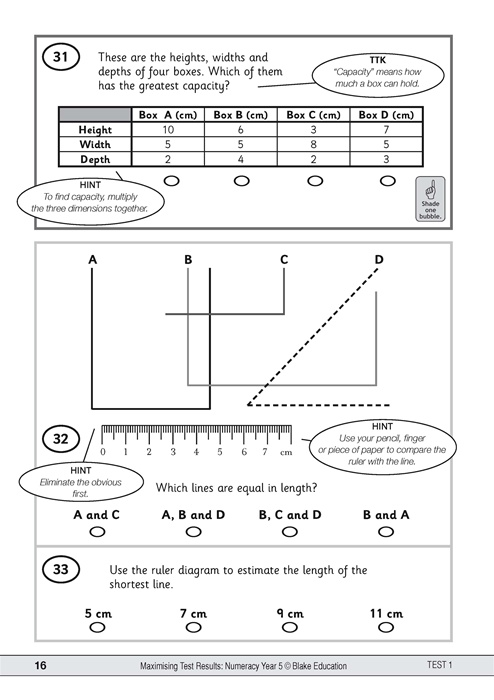 31

These are the heights, widths and depths of four boxes. Which of them has the greatest capacity?

TTK
"Capacity" means how much a box can hold.

| | Box A (cm) | Box B (cm) | Box C (cm) | Box D (cm) |
|---|---|---|---|---|
| Height | 10 | 6 | 3 | 7 |
| Width | 5 | 5 | 8 | 5 |
| Depth | 2 | 4 | 2 | 3 |

HINT
To find capacity, multiply the three dimensions together.

Shade one bubble.

A B C D

32

0 1 2 3 4 5 6 7 cm

HINT
Use your pencil, finger or piece of paper to compare the ruler with the line.

HINT
Eliminate the obvious first.

Which lines are equal in length?

A and C A, B and D B, C and D B and A

33

Use the ruler diagram to estimate the length of the shortest line.

5 cm 7 cm 9 cm 11 cm

16 Maximising Test Results: Numeracy Year 5 © Blake Education TEST 1